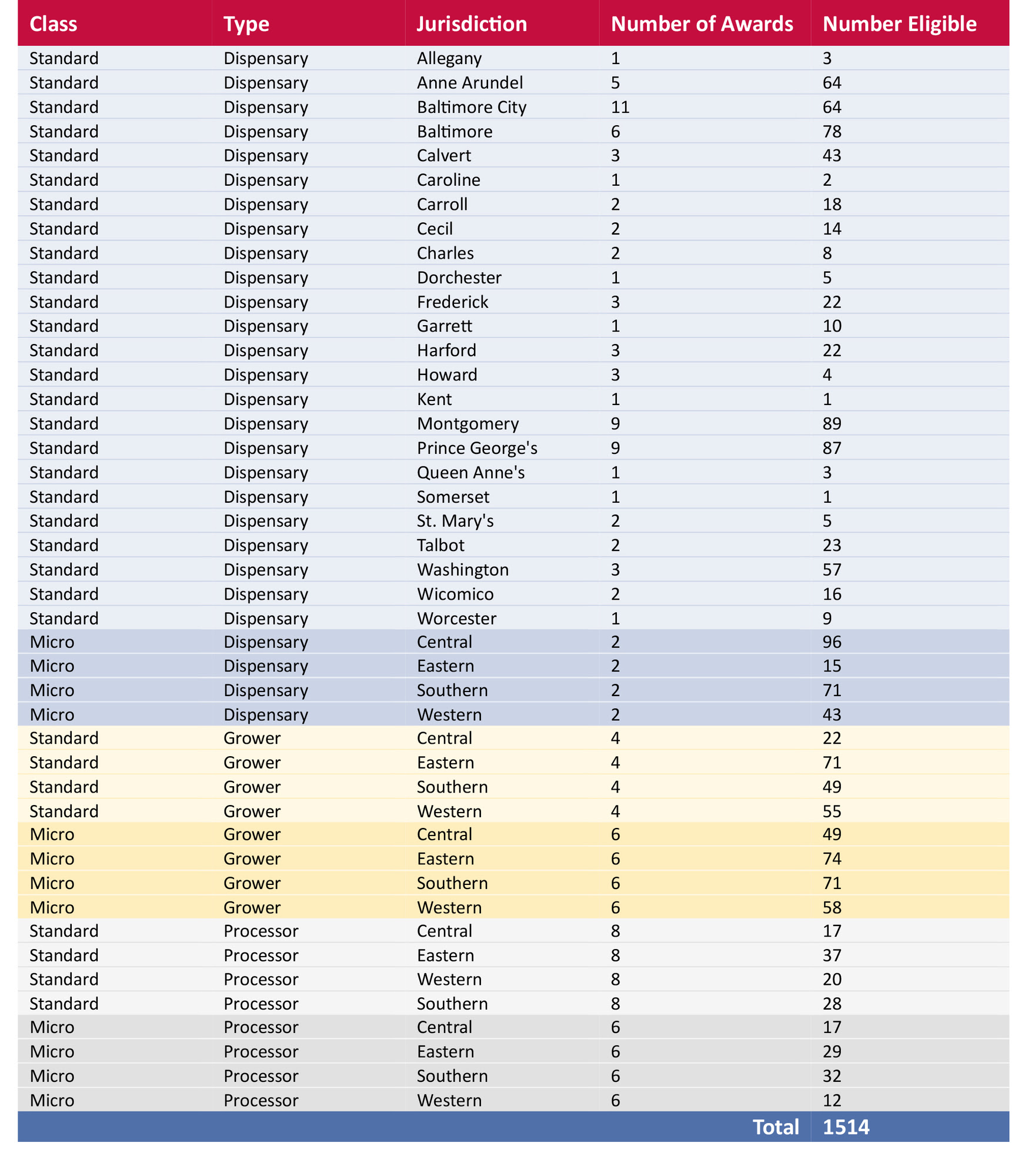 | Class | Type | Jurisdiction | Number of Awards | Number Eligible |
|---|---|---|---|---|
| Standard | Dispensary | Allegany | 1 | 3 |
| Standard | Dispensary | Anne Arundel | 5 | 64 |
| Standard | Dispensary | Baltimore City | 11 | 64 |
| Standard | Dispensary | Baltimore | 6 | 78 |
| Standard | Dispensary | Calvert | 3 | 43 |
| Standard | Dispensary | Caroline | 1 | 2 |
| Standard | Dispensary | Carroll | 2 | 18 |
| Standard | Dispensary | Cecil | 2 | 14 |
| Standard | Dispensary | Charles | 2 | 8 |
| Standard | Dispensary | Dorchester | 1 | 5 |
| Standard | Dispensary | Frederick | 3 | 22 |
| Standard | Dispensary | Garrett | 1 | 10 |
| Standard | Dispensary | Harford | 3 | 22 |
| Standard | Dispensary | Howard | 3 | 4 |
| Standard | Dispensary | Kent | 1 | 1 |
| Standard | Dispensary | Montgomery | 9 | 89 |
| Standard | Dispensary | Prince George's | 9 | 87 |
| Standard | Dispensary | Queen Anne's | 1 | 3 |
| Standard | Dispensary | Somerset | 1 | 1 |
| Standard | Dispensary | St. Mary's | 2 | 5 |
| Standard | Dispensary | Talbot | 2 | 23 |
| Standard | Dispensary | Washington | 3 | 57 |
| Standard | Dispensary | Wicomico | 2 | 16 |
| Standard | Dispensary | Worcester | 1 | 9 |
| Micro | Dispensary | Central | 2 | 96 |
| Micro | Dispensary | Eastern | 2 | 15 |
| Micro | Dispensary | Southern | 2 | 71 |
| Micro | Dispensary | Western | 2 | 43 |
| Standard | Grower | Central | 4 | 22 |
| Standard | Grower | Eastern | 4 | 71 |
| Standard | Grower | Southern | 4 | 49 |
| Standard | Grower | Western | 4 | 55 |
| Micro | Grower | Central | 6 | 49 |
| Micro | Grower | Eastern | 6 | 74 |
| Micro | Grower | Southern | 6 | 71 |
| Micro | Grower | Western | 6 | 58 |
| Standard | Processor | Central | 8 | 17 |
| Standard | Processor | Eastern | 8 | 37 |
| Standard | Processor | Western | 8 | 20 |
| Standard | Processor | Southern | 8 | 28 |
| Micro | Processor | Central | 6 | 17 |
| Micro | Processor | Eastern | 6 | 29 |
| Micro | Processor | Southern | 6 | 32 |
| Micro | Processor | Western | 6 | 12 |
| | | | Total | 1514 |